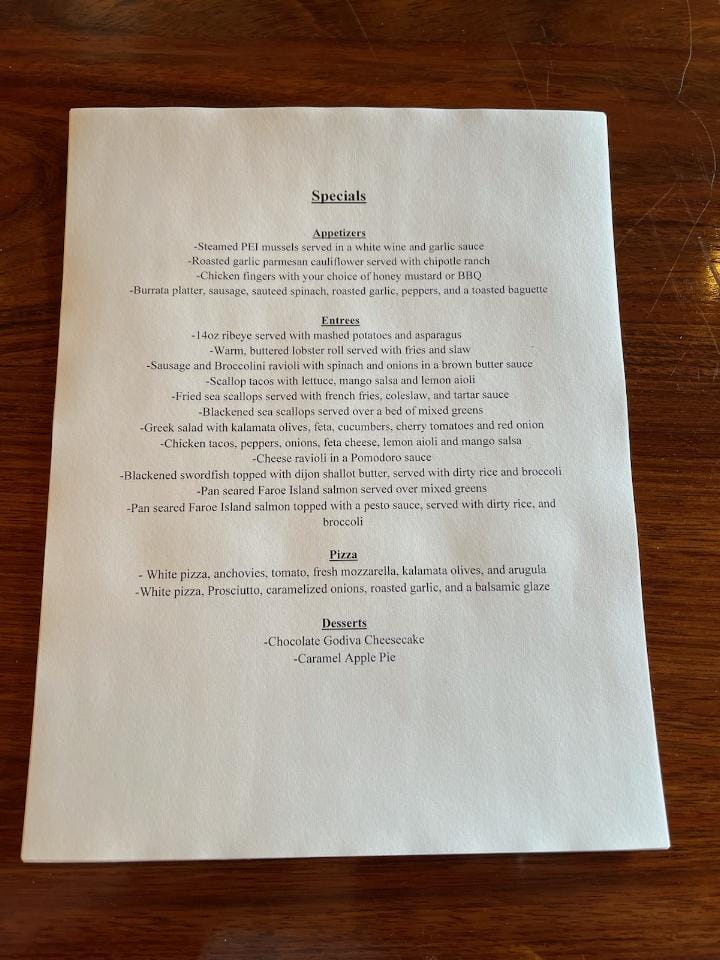 Specials

Appetizers

-Steamed PEI mussels served in a white wine and garlic sauce
-Roasted garlic parmesan cauliflower served with chipotle ranch
-Chicken fingers with your choice of honey mustard or BBQ
-Burrata platter, sausage, sauteed spinach, roasted garlic, peppers, and a toasted baguette

Entrees

-14oz ribeye served with mashed potatoes and asparagus
-Warm, buttered lobster roll served with fries and slaw
-Sausage and Broccolini ravioli with spinach and onions in a brown butter sauce
-Scallop tacos with lettuce, mango salsa and lemon aioli
-Fried sea scallops served with french fries, coleslaw, and tartar sauce
-Blackened sea scallops served over a bed of mixed greens
-Greek salad with kalamata olives, feta, cucumbers, cherry tomatoes and red onion
-Chicken tacos, peppers, onions, feta cheese, lemon aioli and mango salsa
-Cheese ravioli in a Pomodoro sauce
-Blackened swordfish topped with dijon shallot butter, served with dirty rice and broccoli
-Pan seared Faroe Island salmon served over mixed greens
-Pan seared Faroe Island salmon topped with a pesto sauce, served with dirty rice, and broccoli

Pizza

- White pizza, anchovies, tomato, fresh mozzarella, kalamata olives, and arugula
-White pizza, Prosciutto, caramelized onions, roasted garlic, and a balsamic glaze

Desserts

-Chocolate Godiva Cheesecake
-Caramel Apple Pie